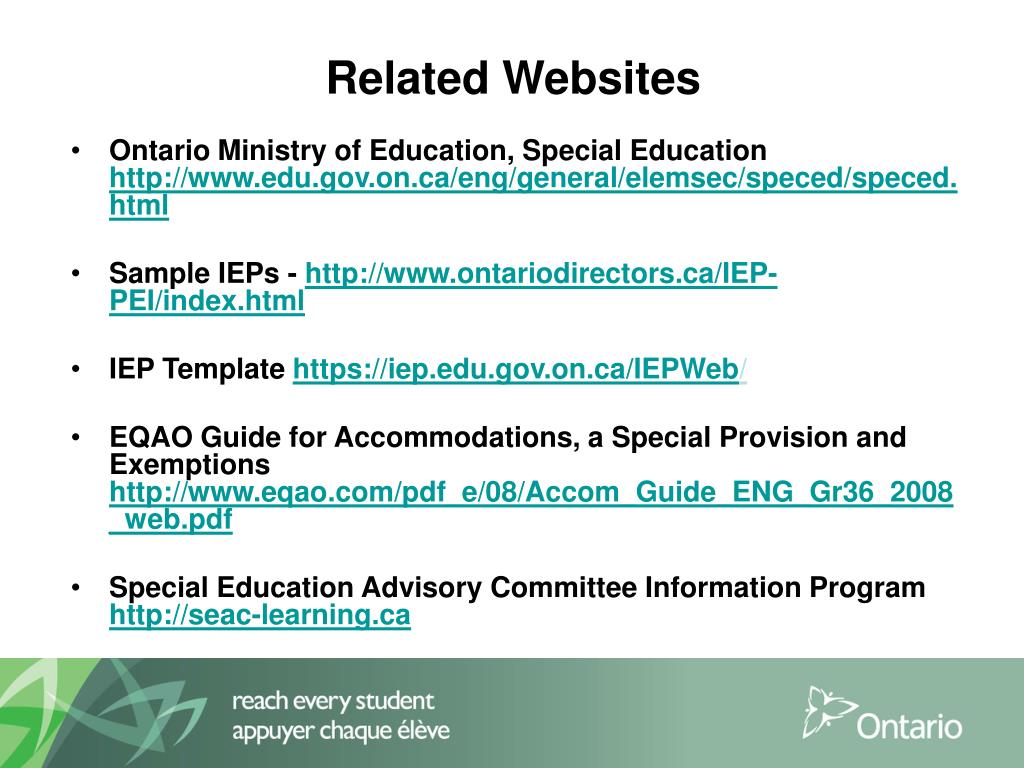 Related Websites

• Ontario Ministry of Education, Special Education http://www.edu.gov.on.ca/eng/general/elemsec/speced/speced.html

• Sample IEPs - http://www.ontariodirectors.ca/IEP-PEI/index.html

• IEP Template https://iep.edu.gov.on.ca/IEPWeb/

• EQAO Guide for Accommodations, a Special Provision and Exemptions http://www.eqao.com/pdf_e/08/Accom_Guide_ENG_Gr36_2008_web.pdf

• Special Education Advisory Committee Information Program http://seac-learning.ca

reach every student
appuyer chaque élève

Ontario